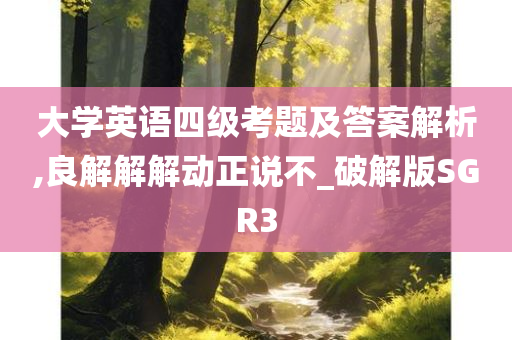 大学英语四级考题及答案解析,良解解解动正说不_破解版SGR3